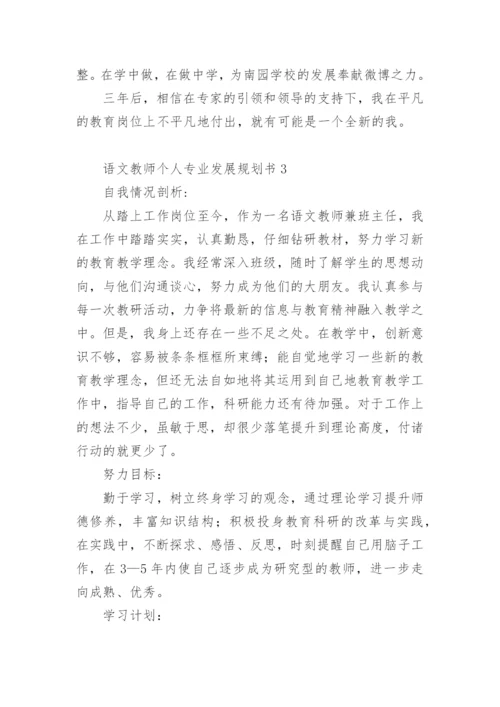 整。在学中做，在做中学，为南园学校的发展奉献微博之力。

三年后，相信在专家的引领和领导的支持下，我在平凡的教育岗位上不平凡地付出，就有可能是一个全新的我。

语文教师个人专业发展规划书 3

自我情况剖析：

从踏上工作岗位至今，作为一名语文教师兼班主任，我在工作中踏踏实实，认真勤恳，仔细钻研教材，努力学习新的教育教学理念。我经常深入班级，随时了解学生的思想动向，与他们沟通谈心，努力成为他们的大朋友。我认真参与每一次教研活动，力争将最新的信息与教育精神融入教学之中。但是，我身上还存在一些不足之处。在教学中，创新意识不够，容易被条条框框所束缚；能自觉地学习一些新的教育教学理念，但还无法自如地将其运用到自己地教育教学工作中，指导自己的工作，科研能力还有待加强。对于工作上的想法不少，虽敏于思，却很少落笔提升到理论高度，付诸行动的就更少了。

努力目标：

勤于学习，树立终身学习的观念，通过理论学习提升师德修养，丰富知识结构；积极投身教育科研的改革与实践，在实践中，不断探求、感悟、反思，时刻提醒自己用脑子工作，在 3—5 年内使自己逐步成为研究型的教师，进一步走向成熟、优秀。

学习计划：